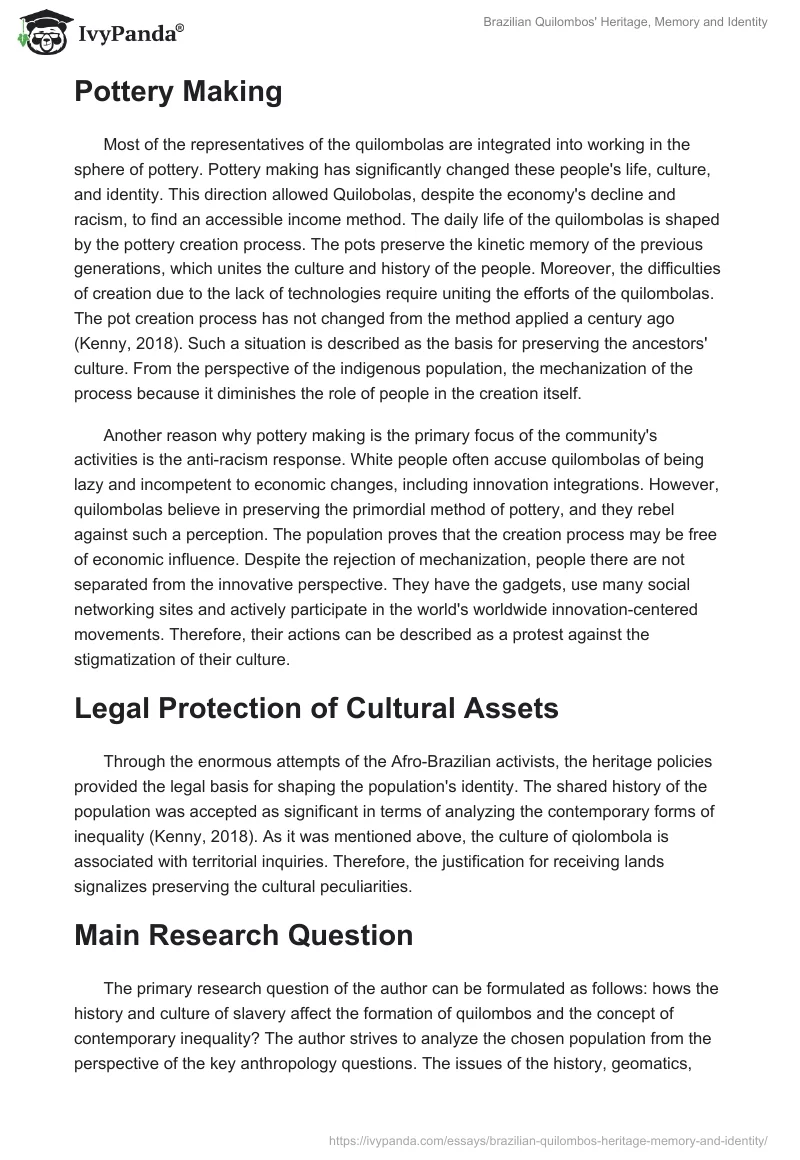 IvyPanda®

Brazilian Quilombos' Heritage, Memory and Identity

Pottery Making

Most of the representatives of the quilombolas are integrated into working in the sphere of pottery. Pottery making has significantly changed these people's life, culture, and identity. This direction allowed Quilobolas, despite the economy's decline and racism, to find an accessible income method. The daily life of the quilombolas is shaped by the pottery creation process. The pots preserve the kinetic memory of the previous generations, which unites the culture and history of the people. Moreover, the difficulties of creation due to the lack of technologies require uniting the efforts of the quilombolas. The pot creation process has not changed from the method applied a century ago (Kenny, 2018). Such a situation is described as the basis for preserving the ancestors' culture. From the perspective of the indigenous population, the mechanization of the process because it diminishes the role of people in the creation itself.

Another reason why pottery making is the primary focus of the community's activities is the anti-racism response. White people often accuse quilombolas of being lazy and incompetent to economic changes, including innovation integrations. However, quilombolas believe in preserving the primordial method of pottery, and they rebel against such a perception. The population proves that the creation process may be free of economic influence. Despite the rejection of mechanization, people there are not separated from the innovative perspective. They have the gadgets, use many social networking sites and actively participate in the world's worldwide innovation-centered movements. Therefore, their actions can be described as a protest against the stigmatization of their culture.

Legal Protection of Cultural Assets

Through the enormous attempts of the Afro-Brazilian activists, the heritage policies provided the legal basis for shaping the population's identity. The shared history of the population was accepted as significant in terms of analyzing the contemporary forms of inequality (Kenny, 2018). As it was mentioned above, the culture of qiolombola is associated with territorial inquiries. Therefore, the justification for receiving lands signalizes preserving the cultural peculiarities.

Main Research Question

The primary research question of the author can be formulated as follows: hows the history and culture of slavery affect the formation of quilombos and the concept of contemporary inequality? The author strives to analyze the chosen population from the perspective of the key anthropology questions. The issues of the history, geomatics,

https://ivypanda.com/essays/brazilian-quilombos-heritage-memory-and-identity/